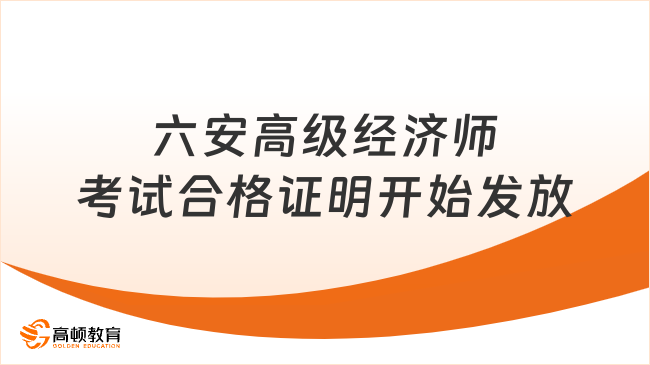 六安高级经济师
考试合格证明开始发放

高顿教育
GOLDEN EDUCATION